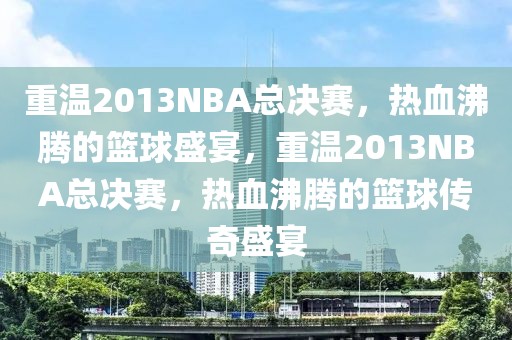 重温2013NBA总决赛，热血沸腾的篮球盛宴，重温2013NBA总决赛，热血沸腾的篮球传奇盛宴